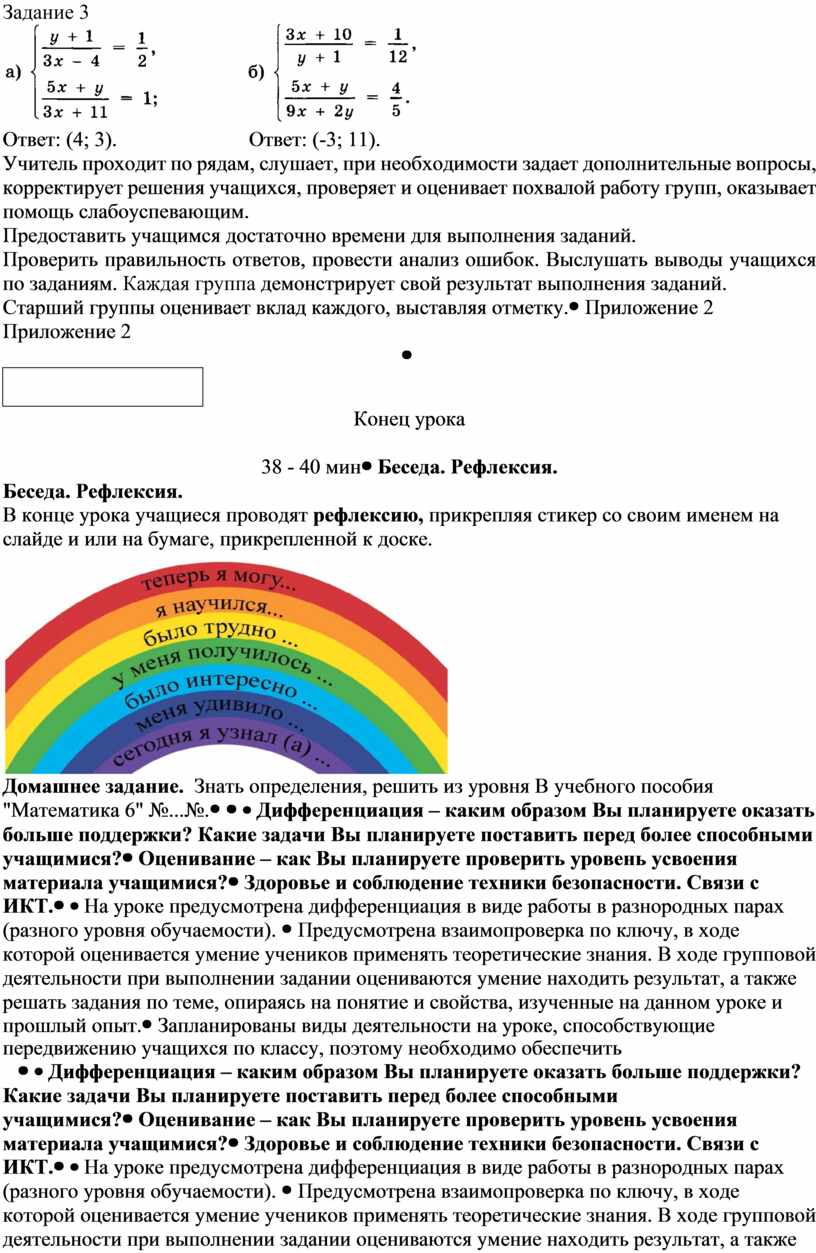 Задание 3

а) $\begin{cases} \frac{y+1}{3x-4} = \frac{1}{2}, \\ \frac{5x+y}{3x+11} = 1; \end{cases}$ б) $\begin{cases} \frac{3x+10}{y+1} = \frac{1}{12}, \\ \frac{5x+y}{9x+2y} = \frac{4}{5}. \end{cases}$

Ответ: (4; 3). Ответ: (-3; 11).

Учитель проходит по рядам, слушает, при необходимости задает дополнительные вопросы, корректирует решения учащихся, проверяет и оценивает похвалой работу групп, оказывает помощь слабоуспевающим.

Предоставить учащимся достаточно времени для выполнения заданий.

Проверить правильность ответов, провести анализ ошибок. Выслушать выводы учащихся по заданиям. Каждая группа демонстрирует свой результат выполнения заданий.

Старший группы оценивает вклад каждого, выставляя отметку.• Приложение 2

Приложение 2

•

Конец урока

38 - 40 мин• Беседа. Рефлексия.

Беседа. Рефлексия.

В конце урока учащиеся проводят рефлексию, прикрепляя стикер со своим именем на слайде и или на бумаге, прикрепленной к доске.

теперь я могу...
я научился...
было трудно ...
у меня получилось ...
было интересно ...
меня удивило ...
сегодня я узнал (а) ...

Домашнее задание. Знать определения, решить из уровня В учебного пособия "Математика 6" №...№.• • • Дифференциация – каким образом Вы планируете оказать больше поддержки? Какие задачи Вы планируете поставить перед более способными учащимися?• Оценивание – как Вы планируете проверить уровень усвоения материала учащимися?• Здоровье и соблюдение техники безопасности. Связи с ИКТ.• • На уроке предусмотрена дифференциация в виде работы в разнородных парах (разного уровня обучаемости). • Предусмотрена взаимопроверка по ключу, в ходе которой оценивается умение учеников применять теоретические знания. В ходе групповой деятельности при выполнении задании оцениваются умение находить результат, а также решать задания по теме, опираясь на понятие и свойства, изученные на данном уроке и прошлый опыт.• Запланированы виды деятельности на уроке, способствующие передвижению учащихся по классу, поэтому необходимо обеспечить

• • Дифференциация – каким образом Вы планируете оказать больше поддержки? Какие задачи Вы планируете поставить перед более способными учащимися?• Оценивание – как Вы планируете проверить уровень усвоения материала учащимися?• Здоровье и соблюдение техники безопасности. Связи с ИКТ.• • На уроке предусмотрена дифференциация в виде работы в разнородных парах (разного уровня обучаемости). • Предусмотрена взаимопроверка по ключу, в ходе которой оценивается умение учеников применять теоретические знания. В ходе групповой деятельности при выполнении задании оцениваются умение находить результат, а также